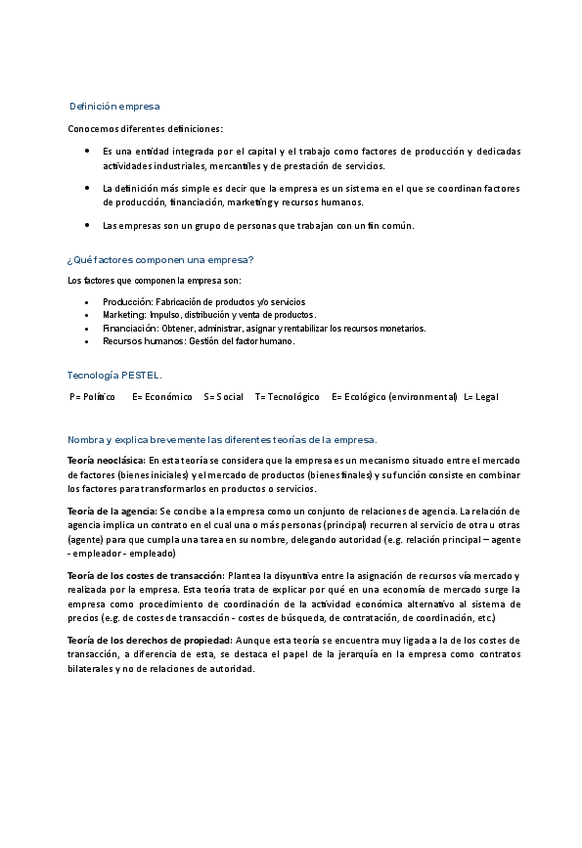 Definición empresa

Conocemos diferentes definiciones:

• Es una entidad integrada por el capital y el trabajo como factores de producción y dedicadas actividades industriales, mercantiles y de prestación de servicios.

• La definición más simple es decir que la empresa es un sistema en el que se coordinan factores de producción, financiación, marketing y recursos humanos.

• Las empresas son un grupo de personas que trabajan con un fin común.

¿Qué factores componen una empresa?

Los factores que componen la empresa son:

• Producción: Fabricación de productos y/o servicios
• Marketing: Impulso, distribución y venta de productos.
• Financiación: Obtener, administrar, asignar y rentabilizar los recursos monetarios.
• Recursos humanos: Gestión del factor humano.

Tecnología PESTEL.

P= Político E= Económico S= Social T= Tecnológico E= Ecológico (environmental) L= Legal

Nombra y explica brevemente las diferentes teorías de la empresa.

Teoría neoclásica: En esta teoría se considera que la empresa es un mecanismo situado entre el mercado de factores (bienes iniciales) y el mercado de productos (bienes finales) y su función consiste en combinar los factores para transformarlos en productos o servicios.

Teoría de la agencia: Se concibe a la empresa como un conjunto de relaciones de agencia. La relación de agencia implica un contrato en el cual una o más personas (principal) recurren al servicio de otra u otras (agente) para que cumpla una tarea en su nombre, delegando autoridad (e.g. relación principal – agente - empleador - empleado)

Teoría de los costes de transacción: Plantea la disyuntiva entre la asignación de recursos vía mercado y realizada por la empresa. Esta teoría trata de explicar por qué en una economía de mercado surge la empresa como procedimiento de coordinación de la actividad económica alternativo al sistema de precios (e.g. de costes de transacción - costes de búsqueda, de contratación, de coordinación, etc.)

Teoría de los derechos de propiedad: Aunque esta teoría se encuentra muy ligada a la de los costes de transacción, a diferencia de esta, se destaca el papel de la jerarquía en la empresa como contratos bilaterales y no de relaciones de autoridad.